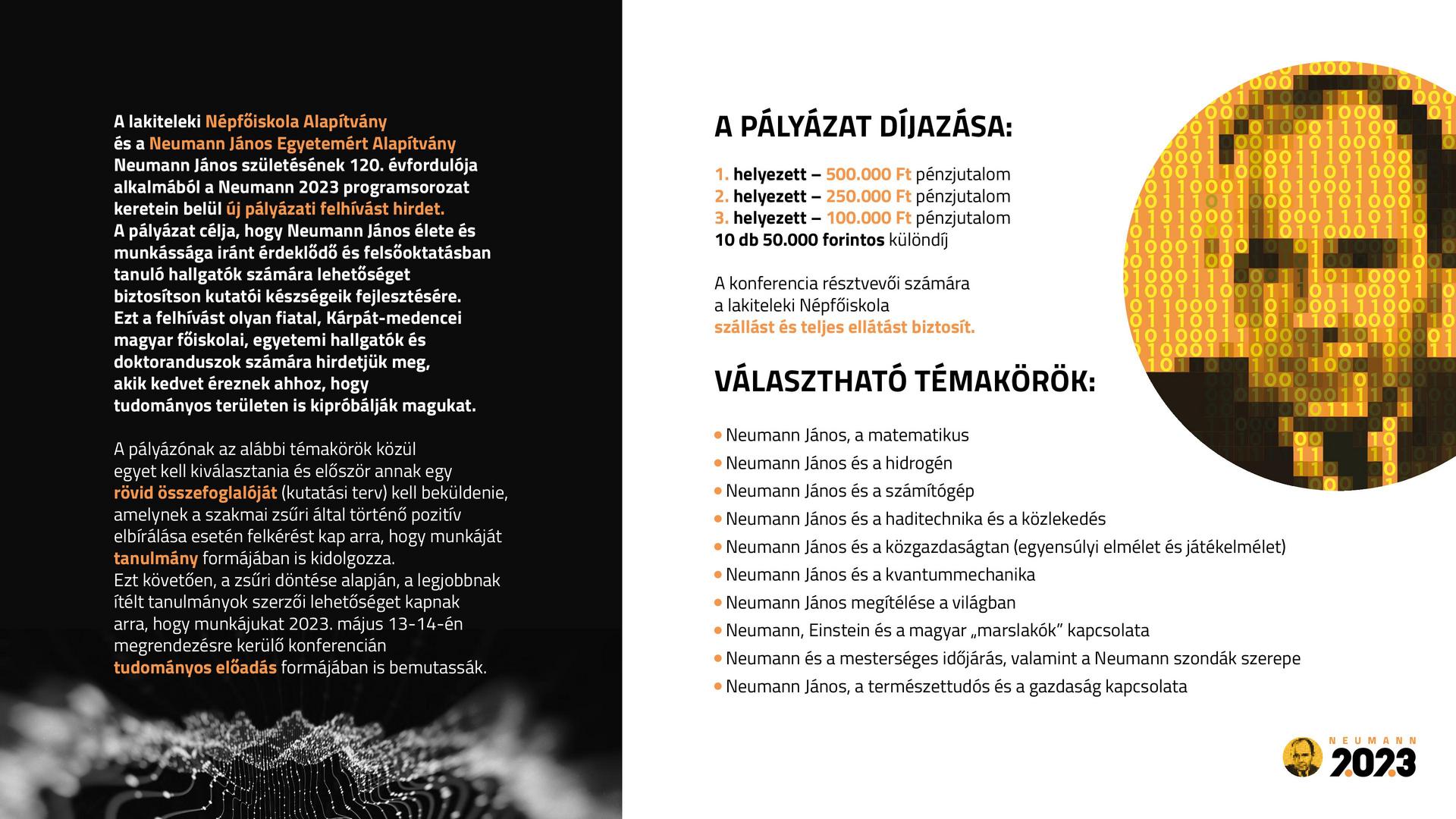 A lakiteleki Népfőiskola Alapítvány és a Neumann János Egyetemért Alapítvány Neumann János születésének 120. évfordulója alkalmából a Neumann 2023 programsorozat keretein belül új pályázati felhívást hirdet. A pályázat célja, hogy Neumann János élete és munkássága iránt érdeklődő és felsőoktatásban tanuló hallgatók számára lehetőséget biztosítson kutatói készségeik fejlesztésére. Ezt a felhívást olyan fiatal, Kárpát-medencei magyar főiskolai, egyetemi hallgatók és doktoranduszok számára hirdetjük meg, akik kedvet éreznek ahhoz, hogy tudományos területen is kipróbálják magukat.

A pályázónak az alábbi témakörök közül egyet kell kiválasztania és először annak egy rövid összefoglalóját (kutatási terv) kell beküldenie, amelynek a szakmai zsűri által történő pozitív elbírálása esetén felkérést kap arra, hogy munkáját tanulmány formájában is kidolgozza. Ezt követően, a zsűri döntése alapján, a legjobbnak ítélt tanulmányok szerzői lehetőséget kapnak arra, hogy munkájukat 2023. május 13-14-én megrendezésre kerülő konferencián tudományos előadás formájában is bemutassák.

A PÁLYÁZAT DÍJAZÁSA:

1. helyezett – 500.000 Ft pénzjutalom
2. helyezett – 250.000 Ft pénzjutalom
3. helyezett – 100.000 Ft pénzjutalom
10 db 50.000 forintos különdíj

A konferencia résztvevői számára a lakiteleki Népfőiskola szállást és teljes ellátást biztosít.

VÁLASZTHATÓ TÉMAKÖRÖK:

• Neumann János, a matematikus
• Neumann János és a hidrogén
• Neumann János és a számítógép
• Neumann János és a haditechnika és a közlekedés
• Neumann János és a közgazdaságtan (egyensúlyi elmélet és játékelmélet)
• Neumann János és a kvantummechanika
• Neumann János megítélése a világban
• Neumann, Einstein és a magyar „marslakók” kapcsolata
• Neumann és a mesterséges időjárás, valamint a Neumann szondák szerepe
• Neumann János, a természettudós és a gazdaság kapcsolata

NEUMANN 2023